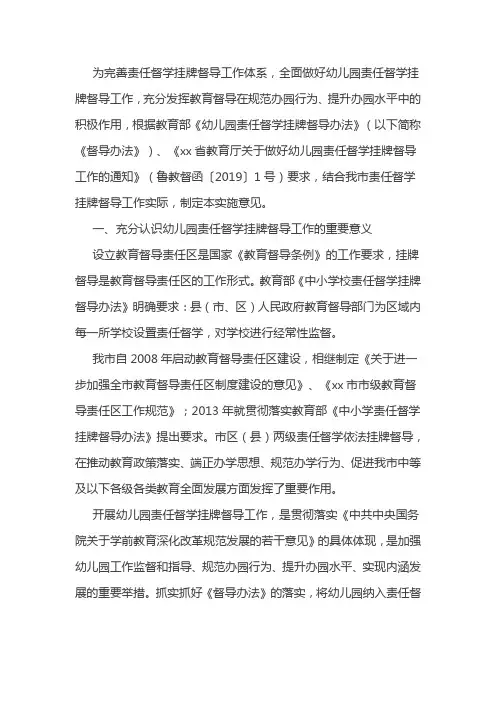 为完善责任督学挂牌督导工作体系，全面做好幼儿园责任督学挂牌督导工作，充分发挥教育督导在规范办园行为、提升办园水平中的积极作用，根据教育部《幼儿园责任督学挂牌督导办法》（以下简称《督导办法》）、《xx 省教育厅关于做好幼儿园责任督学挂牌督导工作的通知》（鲁教督函〔2019〕1 号）要求，结合我市责任督学挂牌督导工作实际，制定本实施意见。

一、充分认识幼儿园责任督学挂牌督导工作的重要意义

设立教育督导责任区是国家《教育督导条例》的工作要求，挂牌督导是教育督导责任区的工作形式。教育部《中小学校责任督学挂牌督导办法》明确要求：县（市、区）人民政府教育督导部门为区域内每一所学校设置责任督学，对学校进行经常性监督。

我市自 2008 年启动教育督导责任区建设，相继制定《关于进一步加强全市教育督导责任区制度建设的意见》、《xx 市市级教育督导责任区工作规范》；2013 年就贯彻落实教育部《中小学责任督学挂牌督导办法》提出要求。市区（县）两级责任督学依法挂牌督导，在推动教育政策落实、端正办学思想、规范办学行为、促进我市中等及以下各级各类教育全面发展方面发挥了重要作用。

开展幼儿园责任督学挂牌督导工作，是贯彻落实《中共中央国务院关于学前教育深化改革规范发展的若干意见》的具体体现，是加强幼儿园工作监督和指导、规范办园行为、提升办园水平、实现内涵发展的重要举措。抓实抓好《督导办法》的落实，将幼儿园纳入责任督